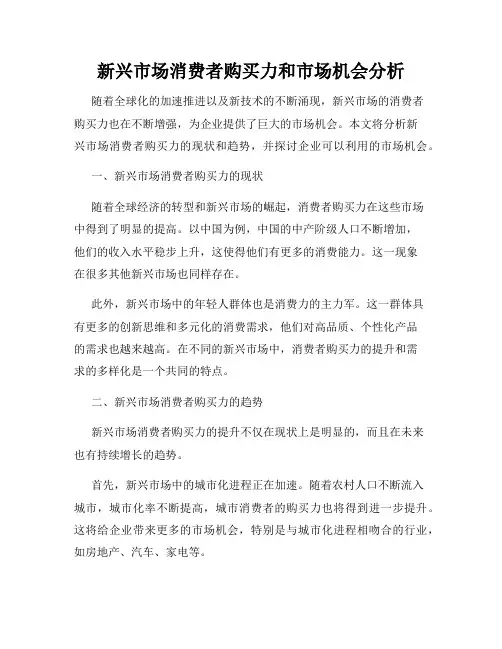 新兴市场消费者购买力和市场机会分析

随着全球化的加速推进以及新技术的不断涌现，新兴市场的消费者购买力也在不断增强，为企业提供了巨大的市场机会。本文将分析新兴市场消费者购买力的现状和趋势，并探讨企业可以利用的市场机会。

一、新兴市场消费者购买力的现状

随着全球经济的转型和新兴市场的崛起，消费者购买力在这些市场中得到了明显的提高。以中国为例，中国的中产阶级人口不断增加，他们的收入水平稳步上升，这使得他们有更多的消费能力。这一现象在很多其他新兴市场也同样存在。

此外，新兴市场中的年轻人群体也是消费力的主力军。这一群体具有更多的创新思维和多元化的消费需求，他们对高品质、个性化产品的需求也越来越高。在不同的新兴市场中，消费者购买力的提升和需求的多样化是一个共同的特点。

二、新兴市场消费者购买力的趋势

新兴市场消费者购买力的提升不仅在现状上是明显的，而且在未来也有持续增长的趋势。

首先，新兴市场中的城市化进程正在加速。随着农村人口不断流入城市，城市化率不断提高，城市消费者的购买力也将得到进一步提升。这将给企业带来更多的市场机会，特别是与城市化进程相吻合的行业，如房地产、汽车、家电等。